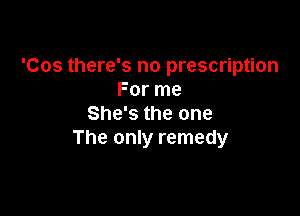 'Cos there's no prescription
For me
She's the one
The only remedy